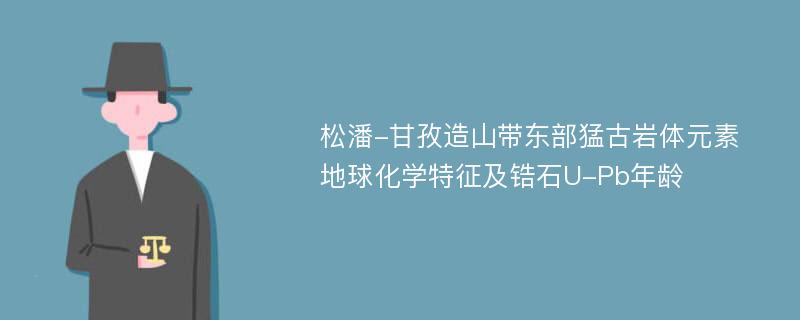 松潘-甘孜造山带东部猛古岩体元素地球化学特征及锆石U-Pb年龄